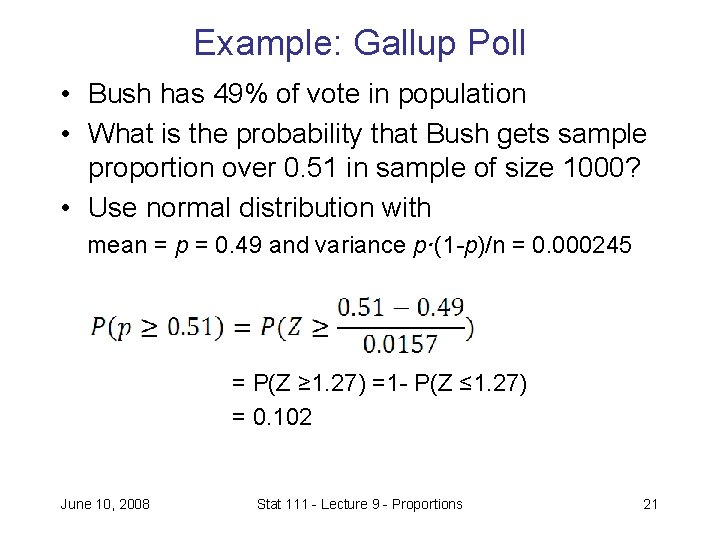 Example: Gallup Poll

• Bush has 49% of vote in population

• What is the probability that Bush gets sample proportion over 0.51 in sample of size 1000?

• Use normal distribution with

mean = $p$ = 0.49 and variance $p \cdot (1-p)/n$ = 0.000245

$P(p \geq 0.51) = P(Z \geq \frac{0.51 - 0.49}{0.0157})$

= P(Z ≥1.27) =1- P(Z ≤1.27)
= 0.102

June 10, 2008

Stat 111 - Lecture 9 - Proportions

21